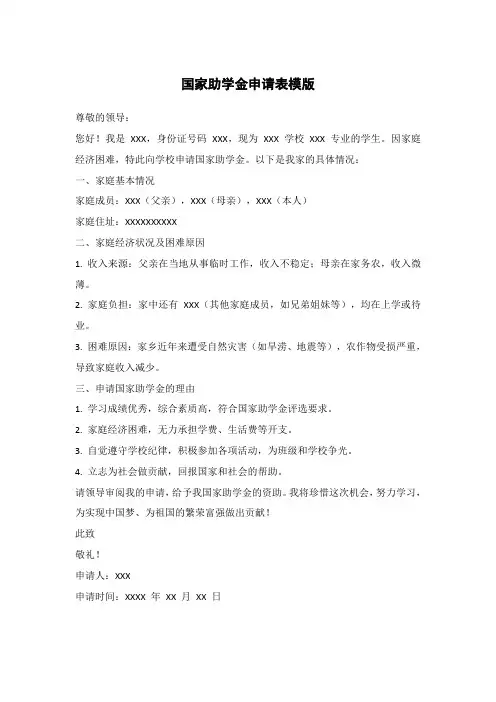 国家助学金申请表模版

尊敬的领导：

您好！我是 xxx，身份证号码 xxx，现为 xxx 学校 xxx 专业的学生。因家庭经济困难，特此向学校申请国家助学金。以下是我家的具体情况：

一、家庭基本情况

家庭成员：xxx（父亲），xxx（母亲），xxx（本人）

家庭住址：xxxxxxxxxx

二、家庭经济状况及困难原因

1. 收入来源：父亲在当地从事临时工作，收入不稳定；母亲在家务农，收入微薄。

2. 家庭负担：家中还有 xxx（其他家庭成员，如兄弟姐妹等），均在上学或待业。

3. 困难原因：家乡近年来遭受自然灾害（如旱涝、地震等），农作物受损严重，导致家庭收入减少。

三、申请国家助学金的理由

1. 学习成绩优秀，综合素质高，符合国家助学金评选要求。

2. 家庭经济困难，无力承担学费、生活费等开支。

3. 自觉遵守学校纪律，积极参加各项活动，为班级和学校争光。

4. 立志为社会做贡献，回报国家和社会的帮助。

请领导审阅我的申请，给予我国家助学金的资助。我将珍惜这次机会，努力学习，为实现中国梦、为祖国的繁荣富强做出贡献！

此致

敬礼！

申请人：xxx

申请时间：xxxx 年 xx 月 xx 日